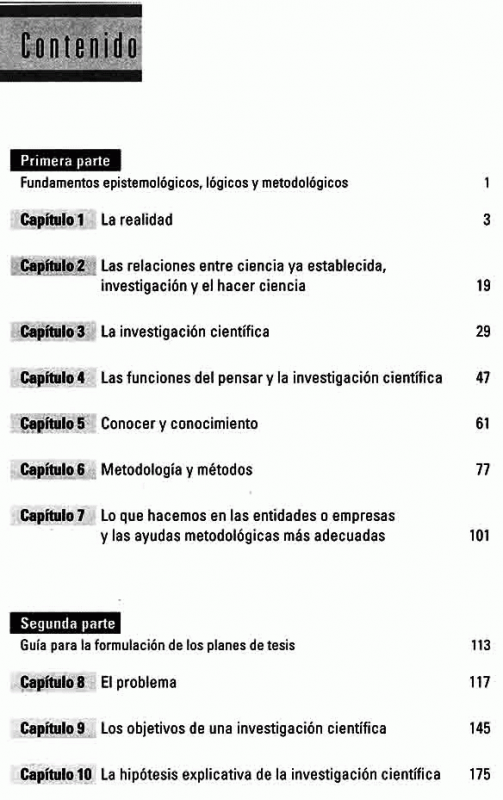 Contenido

Primera parte
Fundamentos epistemológicos, lógicos y metodológicos 1

Capítulo 1 La realidad 3

Capítulo 2 Las relaciones entre ciencia ya establecida, investigación y el hacer ciencia 19

Capítulo 3 La investigación científica 29

Capítulo 4 Las funciones del pensar y la investigación científica 47

Capítulo 5 Conocer y conocimiento 61

Capítulo 6 Metodología y métodos 77

Capítulo 7 Lo que hacemos en las entidades o empresas y las ayudas metodológicas más adecuadas 101

Segunda parte
Guía para la formulación de los planes de tesis 113

Capítulo 8 El problema 117

Capítulo 9 Los objetivos de una investigación científica 145

Capítulo 10 La hipótesis explicativa de la investigación científica 175